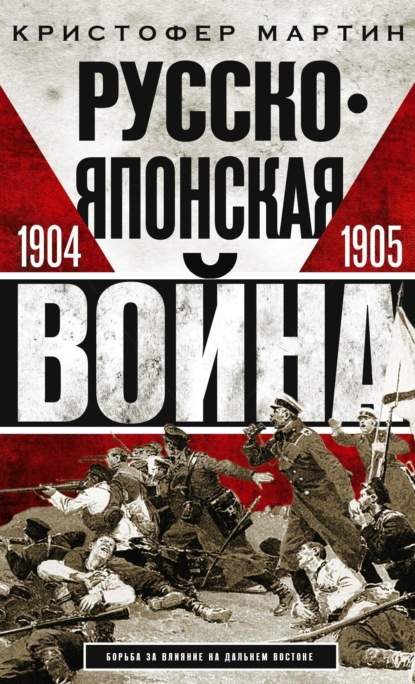 КРИСТОФЕР МАРТИН

РУССКО-ЯПОНСКАЯ

1904

1905

ВОЙНА

БОРЬБА ЗА ВЛИЯНИЕ НА ДАЛЬНЕМ ВОСТОКЕ